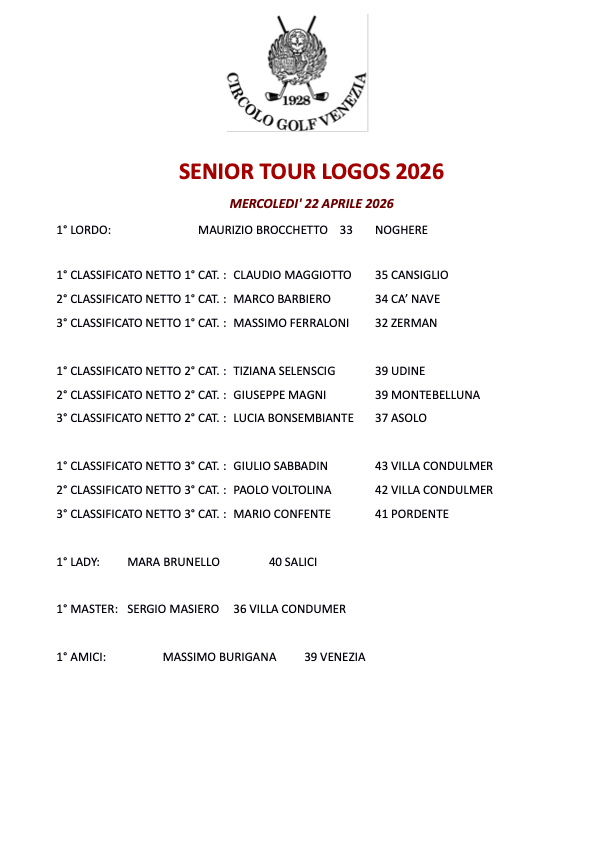 1928
CIRCOLO GOLF VENEZIA

SENIOR TOUR LOGOS 2026

MERCOLEDI' 22 APRILE 2026

1° LORDO: MAURIZIO BROCCHETTO 33 NOGHERE

1° CLASSIFICATO NETTO 1° CAT. : CLAUDIO MAGGIOTTO 35 CANSIGLIO
2° CLASSIFICATO NETTO 1° CAT. : MARCO BARBIERO 34 CA' NAVE
3° CLASSIFICATO NETTO 1° CAT. : MASSIMO FERRALONI 32 ZERMAN

1° CLASSIFICATO NETTO 2° CAT. : TIZIANA SELENSCIG 39 UDINE
2° CLASSIFICATO NETTO 2° CAT. : GIUSEPPE MAGNI 39 MONTEBELLUNA
3° CLASSIFICATO NETTO 2° CAT. : LUCIA BONSEMBIANTE 37 ASOLO

1° CLASSIFICATO NETTO 3° CAT. : GIULIO SABBADIN 43 VILLA CONDULMER
2° CLASSIFICATO NETTO 3° CAT. : PAOLO VOLTOLINA 42 VILLA CONDULMER
3° CLASSIFICATO NETTO 3° CAT. : MARIO CONFENTE 41 PORDENTE

1° LADY: MARA BRUNELLO 40 SALICI

1° MASTER: SERGIO MASIERO 36 VILLA CONDUMER

1° AMICI: MASSIMO BURIGANA 39 VENEZIA